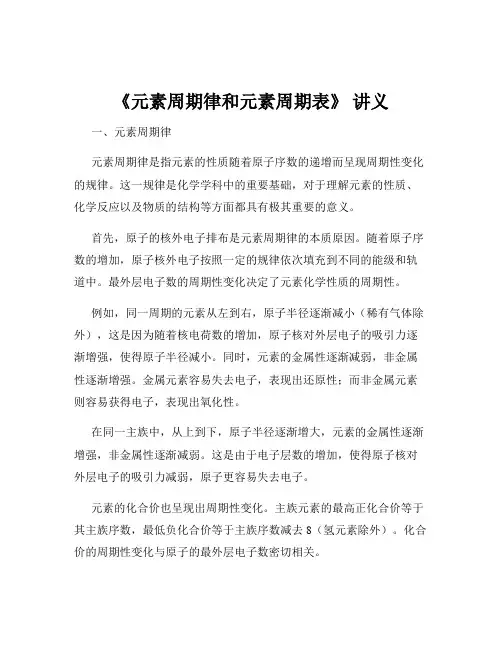 《元素周期律和元素周期表》 讲义

一、元素周期律

元素周期律是指元素的性质随着原子序数的递增而呈现周期性变化的规律。这一规律是化学学科中的重要基础，对于理解元素的性质、化学反应以及物质的结构等方面都具有极其重要的意义。

首先，原子的核外电子排布是元素周期律的本质原因。随着原子序数的增加，原子核外电子按照一定的规律依次填充到不同的能级和轨道中。最外层电子数的周期性变化决定了元素化学性质的周期性。

例如，同一周期的元素从左到右，原子半径逐渐减小（稀有气体除外），这是因为随着核电荷数的增加，原子核对外层电子的吸引力逐渐增强，使得原子半径减小。同时，元素的金属性逐渐减弱，非金属性逐渐增强。金属元素容易失去电子，表现出还原性；而非金属元素则容易获得电子，表现出氧化性。

在同一主族中，从上到下，原子半径逐渐增大，元素的金属性逐渐增强，非金属性逐渐减弱。这是由于电子层数的增加，使得原子核对外层电子的吸引力减弱，原子更容易失去电子。

元素的化合价也呈现出周期性变化。主族元素的最高正化合价等于其主族序数，最低负化合价等于主族序数减去 8（氢元素除外）。化合价的周期性变化与原子的最外层电子数密切相关。